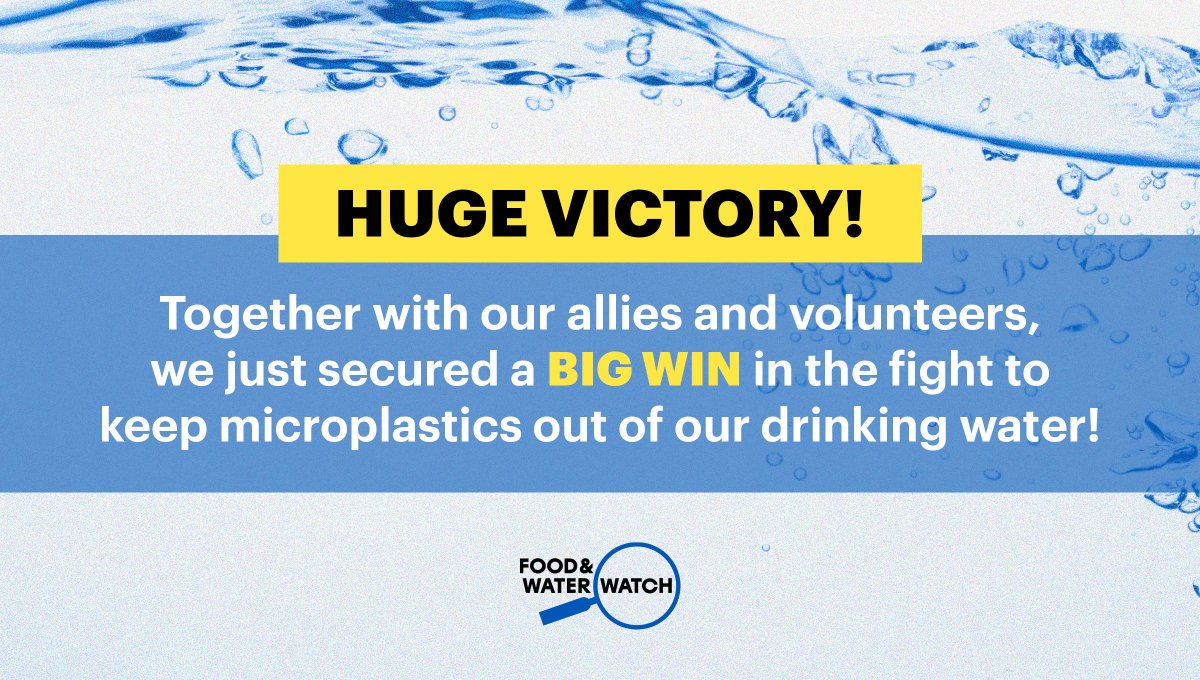 HUGE VICTORY!

Together with our allies and volunteers, we just secured a BIG WIN in the fight to keep microplastics out of our drinking water!

FOOD & WATER WATCH